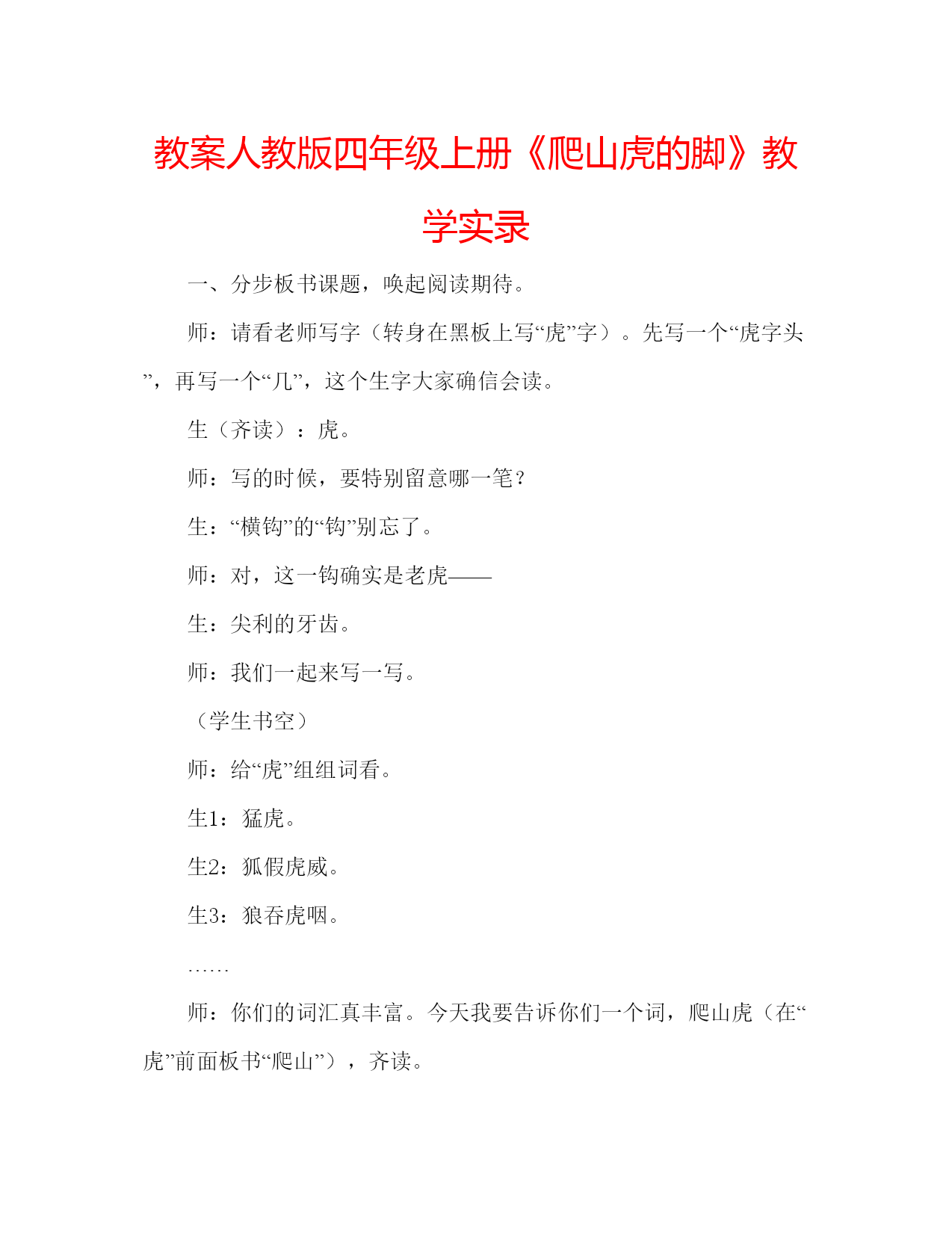 教案人教版四年级上册《爬山虎的脚》教学实录

一、分步板书课题，唤起阅读期待。

师：请看老师写字（转身在黑板上写“虎”字）。先写一个“虎字头”，再写一个“几”，这个生字大家确信会读。

生（齐读）：虎。

师：写的时候，要特别留意哪一笔？

生：“横钩”的“钩”别忘了。

师：对，这一钩确实是老虎——

生：尖利的牙齿。

师：我们一起来写一写。

（学生书空）

师：给“虎”组组词看。

生1：猛虎。

生2：狐假虎威。

生3：狼吞虎咽。

……

师：你们的词汇真丰富。今天我要告诉你们一个词，爬山虎（在“虎”前面板书“爬山”），齐读。